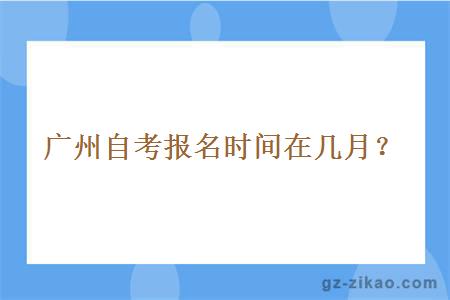 广州自考报名时间在几月？

gz-zikao.com